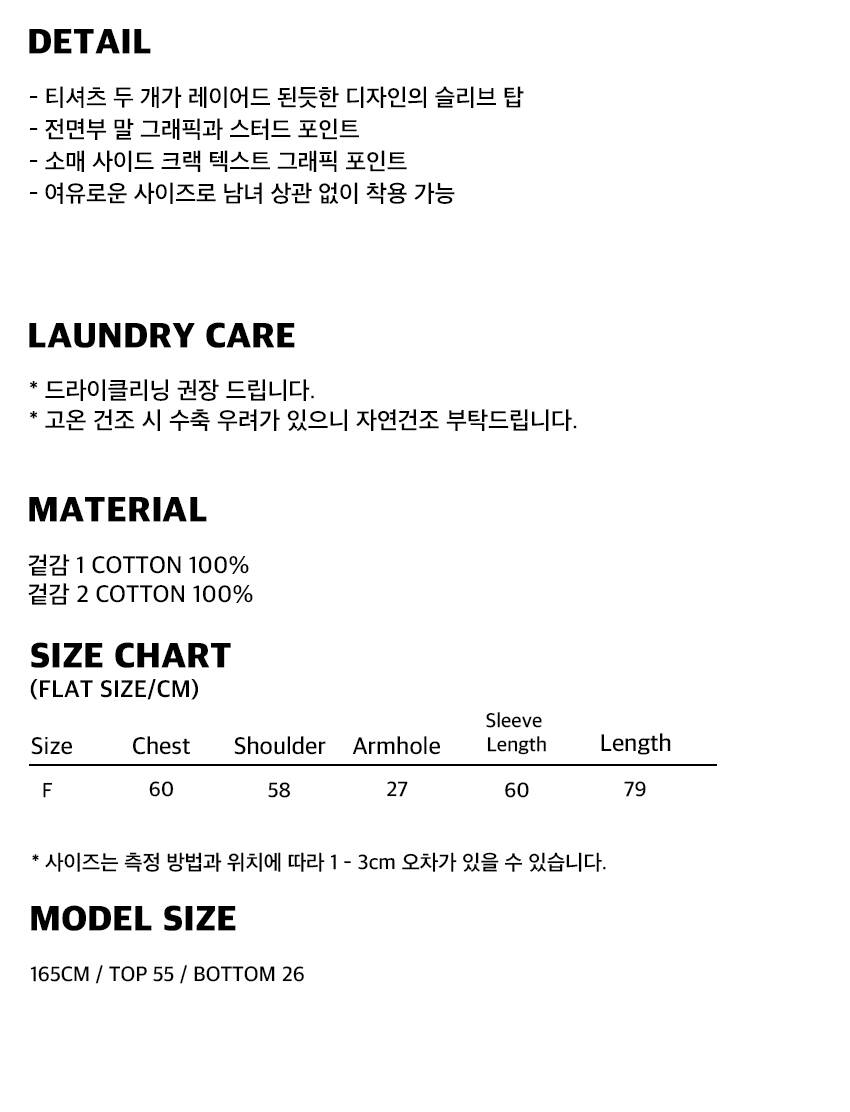 DETAIL

- 티셔츠 두 개가 레이어드 된듯한 디자인의 슬리브 탑
- 전면부 말 그래픽과 스터드 포인트
- 소매 사이드 크랙 텍스트 그래픽 포인트
- 여유로운 사이즈로 남녀 상관 없이 착용 가능

LAUNDRY CARE

* 드라이클리닝 권장 드립니다.
* 고온 건조 시 수축 우려가 있으니 자연건조 부탁드립니다.

MATERIAL

겉감 1 COTTON 100%
겉감 2 COTTON 100%

SIZE CHART
(FLAT SIZE/CM)

| Size | Chest | Shoulder | Armhole | Sleeve Length | Length |
|---|---|---|---|---|---|
| F | 60 | 58 | 27 | 60 | 79 |

* 사이즈는 측정 방법과 위치에 따라 1 - 3cm 오차가 있을 수 있습니다.

MODEL SIZE

165CM / TOP 55 / BOTTOM 26